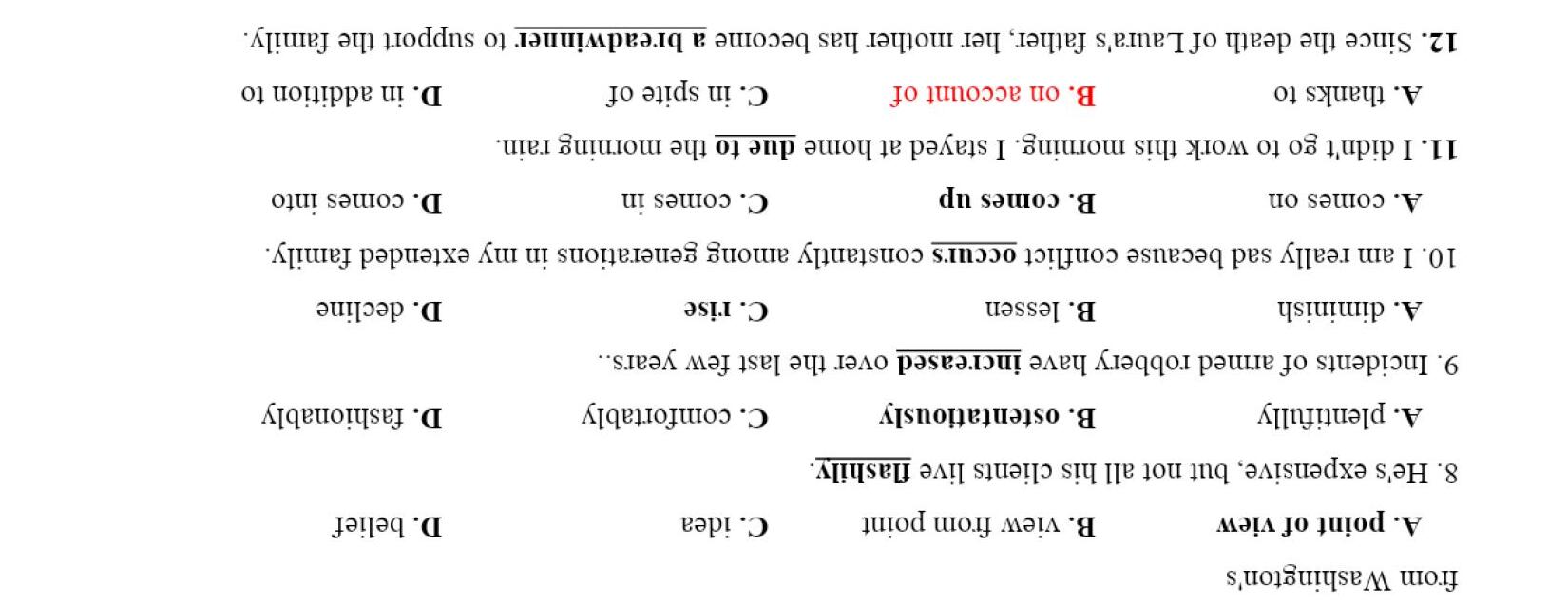 from Washington's

A. point of view B. view from point C. idea D. belief

8. He's expensive, but not all his clients live flashily.

A. plentifully B. ostentatiously C. comfortably D. fashionably

9. Incidents of armed robbery have increased over the last few years..

A. diminish B. lessen C. rise D. decline

10. I am really sad because conflict occurs constantly among generations in my extended family.

A. comes on B. comes up C. comes in D. comes into

11. I didn't go to work this morning. I stayed at home due to the morning rain.

A. thanks to B. on account of C. in spite of D. in addition to

12. Since the death of Laura's father, her mother has become a breadwinner to support the family.